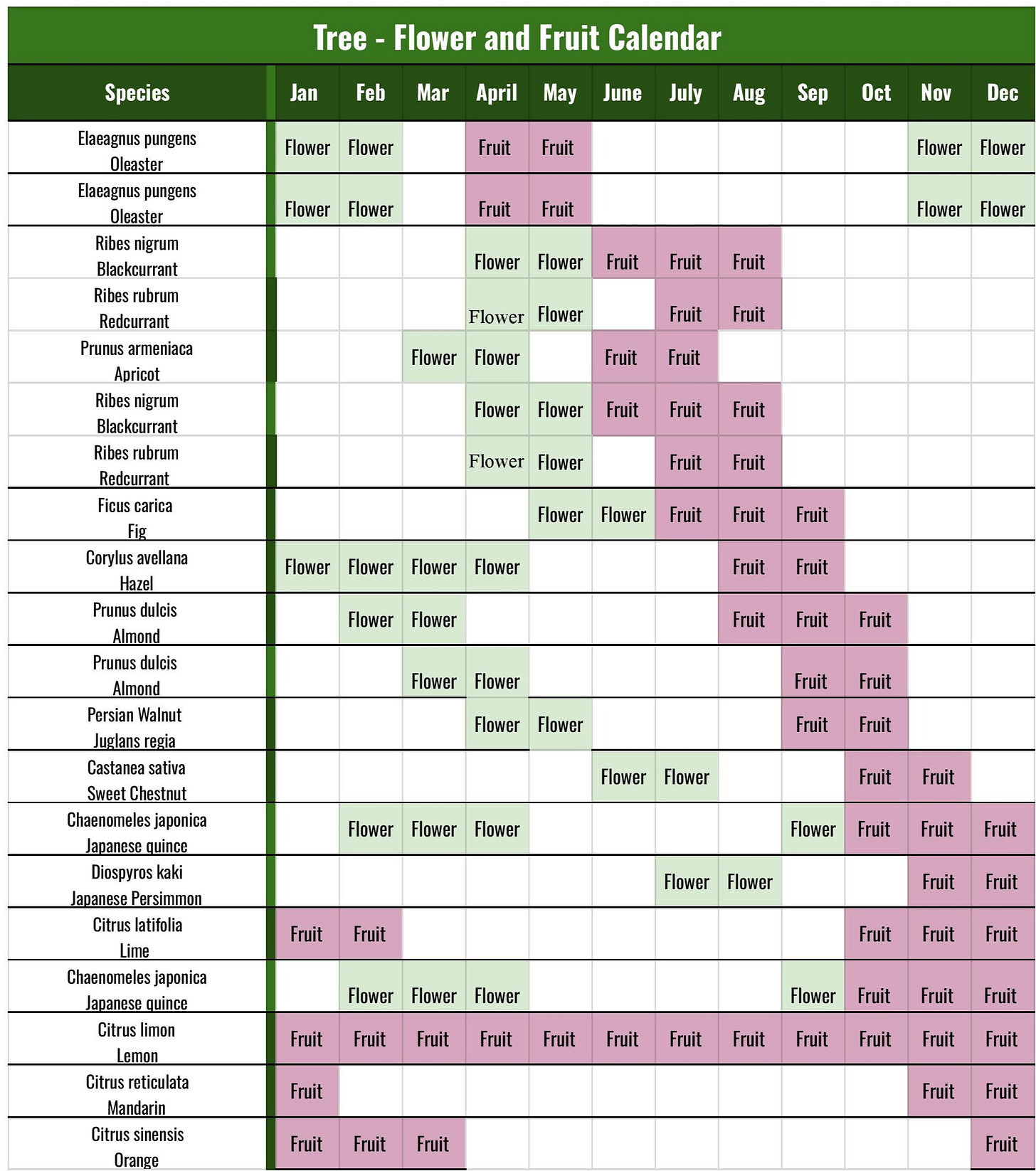 Tree - Flower and Fruit Calendar

| Species | Jan | Feb | Mar | April | May | June | July | Aug | Sep | Oct | Nov | Dec |
|---|---|---|---|---|---|---|---|---|---|---|---|---|
| Elaeagnus pungens Oleaster | Flower | Flower | | Fruit | Fruit | | | | | | Flower | Flower |
| Elaeagnus pungens Oleaster | Flower | Flower | | Fruit | Fruit | | | | | | Flower | Flower |
| Ribes nigrum Blackcurrant | | | | Flower | Flower | Fruit | Fruit | Fruit | | | | |
| Ribes rubrum Redcurrant | | | | Flower | Flower | | Fruit | Fruit | | | | |
| Prunus armeniaca Apricot | | | Flower | Flower | | Fruit | Fruit | | | | | |
| Ribes nigrum Blackcurrant | | | | Flower | Flower | Fruit | Fruit | Fruit | | | | |
| Ribes rubrum Redcurrant | | | | Flower | Flower | | Fruit | Fruit | | | | |
| Ficus carica Fig | | | | | Flower | Flower | Fruit | Fruit | Fruit | | | |
| Corylus avellana Hazel | Flower | Flower | Flower | Flower | | | | Fruit | Fruit | | | |
| Prunus dulcis Almond | | Flower | Flower | | | | | Fruit | Fruit | Fruit | | |
| Prunus dulcis Almond | | | Flower | Flower | | | | | Fruit | Fruit | | |
| Persian Walnut Juglans regia | | | | Flower | Flower | | | | Fruit | Fruit | | |
| Castanea sativa Sweet Chestnut | | | | | | Flower | Flower | | | Fruit | Fruit | |
| Chaenomeles japonica Japanese quince | | Flower | Flower | Flower | | | | | Flower | Fruit | Fruit | Fruit |
| Diospyros kaki Japanese Persimmon | | | | | | | Flower | Flower | | | Fruit | Fruit |
| Citrus latifolia Lime | Fruit | Fruit | | | | | | | | Fruit | Fruit | Fruit |
| Chaenomeles japonica Japanese quince | | Flower | Flower | Flower | | | | | Flower | Fruit | Fruit | Fruit |
| Citrus limon Lemon | Fruit | Fruit | Fruit | Fruit | Fruit | Fruit | Fruit | Fruit | Fruit | Fruit | Fruit | Fruit |
| Citrus reticulata Mandarin | Fruit | | | | | | | | | | Fruit | Fruit |
| Citrus sinensis Orange | Fruit | Fruit | Fruit | | | | | | | | | Fruit |